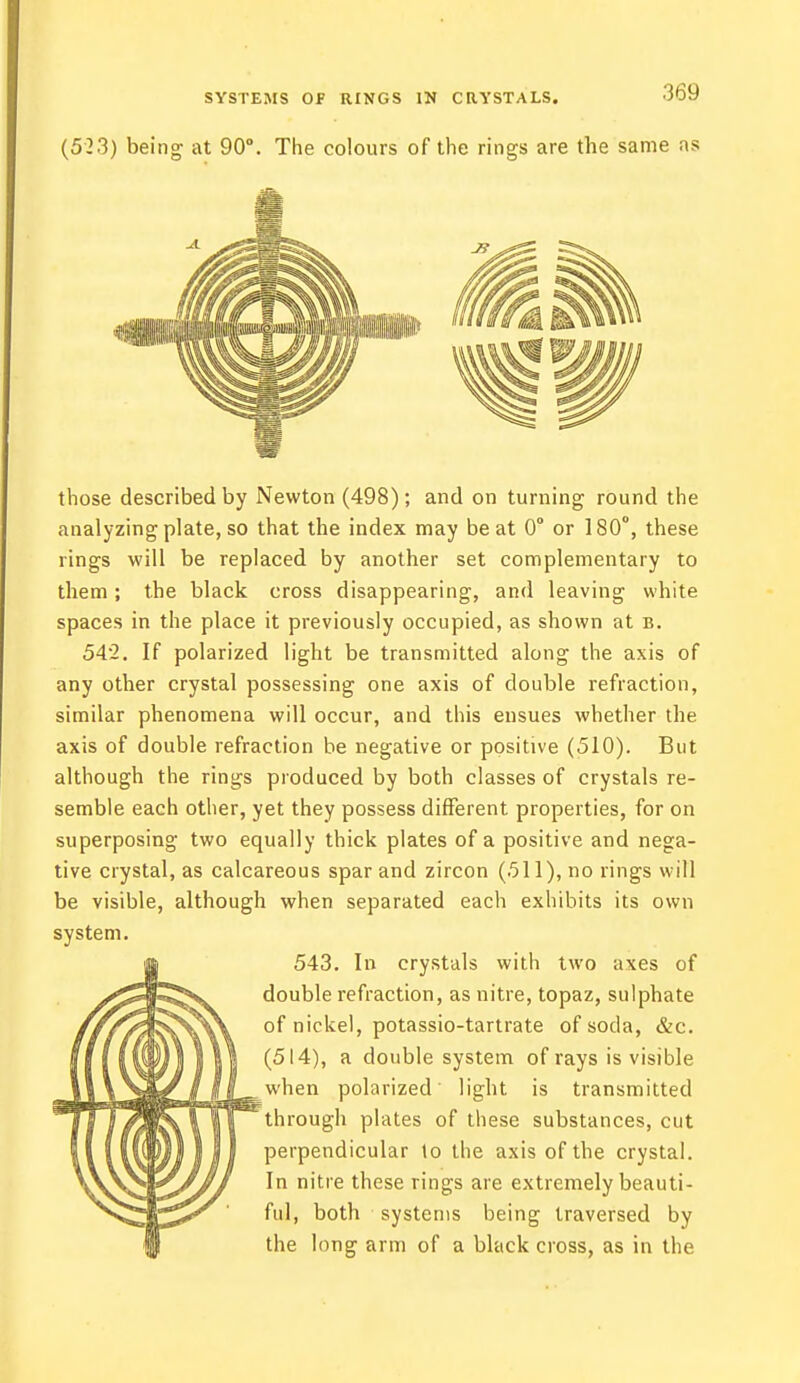 SYSTEMS OF RINGS IN CRYSTALS. 369

(523) being at 90°. The colours of the rings are the same as

A B

those described by Newton (498); and on turning round the analyzing plate, so that the index may be at 0° or 180°, these rings will be replaced by another set complementary to them; the black cross disappearing, and leaving white spaces in the place it previously occupied, as shown at B.

542. If polarized light be transmitted along the axis of any other crystal possessing one axis of double refraction, similar phenomena will occur, and this ensues whether the axis of double refraction be negative or positive (510). But although the rings produced by both classes of crystals resemble each other, yet they possess different properties, for on superposing two equally thick plates of a positive and negative crystal, as calcareous spar and zircon (511), no rings will be visible, although when separated each exhibits its own system.

543. In crystals with two axes of double refraction, as nitre, topaz, sulphate of nickel, potassio-tartrate of soda, &c. (514), a double system of rays is visible when polarized light is transmitted through plates of these substances, cut perpendicular to the axis of the crystal. In nitre these rings are extremely beautiful, both systems being traversed by the long arm of a black cross, as in the